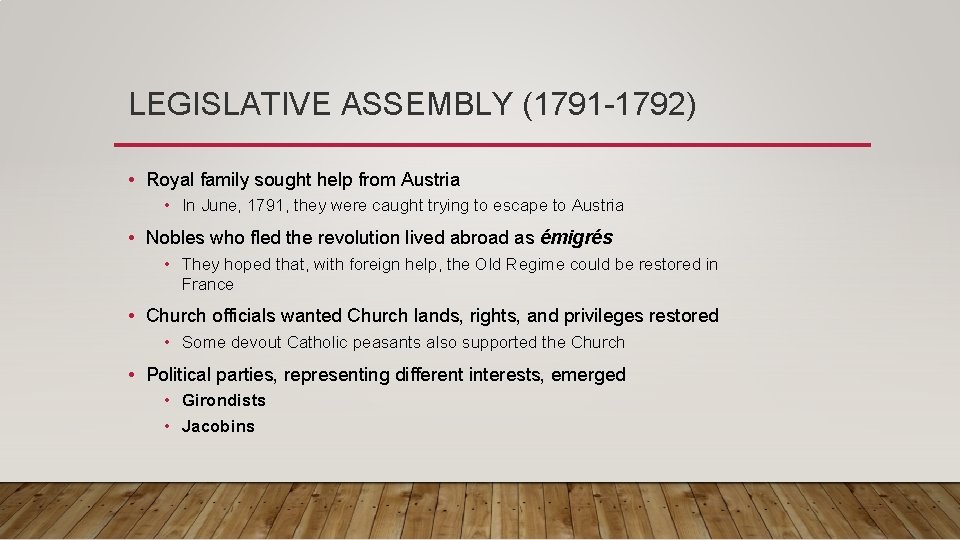 LEGISLATIVE ASSEMBLY (1791-1792)

• Royal family sought help from Austria
  • In June, 1791, they were caught trying to escape to Austria
• Nobles who fled the revolution lived abroad as émigrés
  • They hoped that, with foreign help, the Old Regime could be restored in France
• Church officials wanted Church lands, rights, and privileges restored
  • Some devout Catholic peasants also supported the Church
• Political parties, representing different interests, emerged
  • Girondists
  • Jacobins